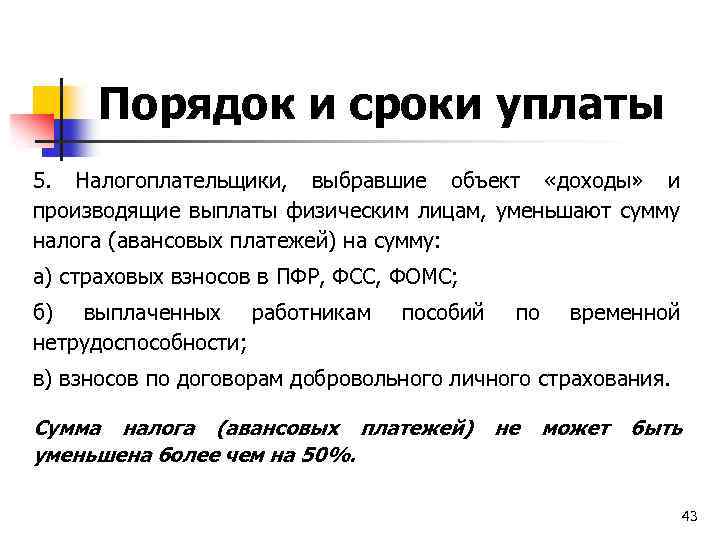 Порядок и сроки уплаты

5. Налогоплательщики, выбравшие объект «доходы» и производящие выплаты физическим лицам, уменьшают сумму налога (авансовых платежей) на сумму:

а) страховых взносов в ПФР, ФСС, ФОМС;

б) выплаченных работникам пособий по временной нетрудоспособности;

в) взносов по договорам добровольного личного страхования.

Сумма налога (авансовых платежей) не может быть уменьшена более чем на 50%.

43